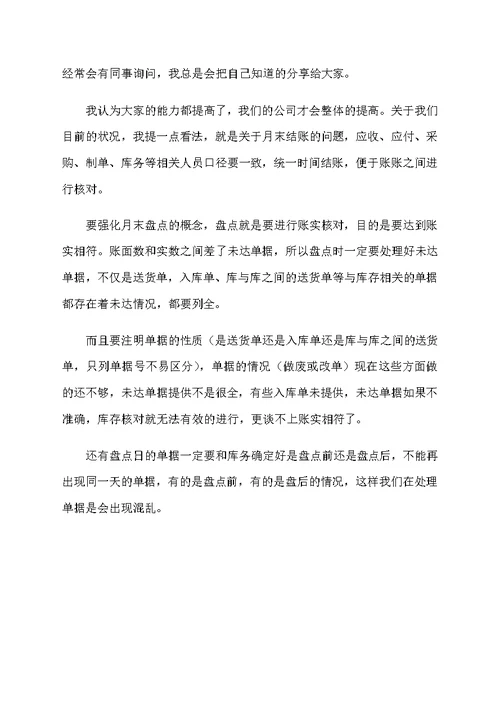 经常会有同事询问，我总是会把自己知道的分享给大家。

我认为大家的能力都提高了，我们的公司才会整体的提高。关于我们目前的状况，我提一点看法，就是关于月末结账的问题，应收、应付、采购、制单、库务等相关人员口径要一致，统一时间结账，便于账账之间进行核对。

要强化月末盘点的概念，盘点就是要进行账实核对，目的是要达到账实相符。账面数和实数之间差了未达单据，所以盘点时一定要处理好未达单据，不仅是送货单，入库单、库与库之间的送货单等与库存相关的单据都存在着未达情况，都要列全。

而且要注明单据的性质（是送货单还是入库单还是库与库之间的送货单，只列单据号不易区分），单据的情况（做废或改单）现在这些方面做的还不够，未达单据提供不是很全，有些入库单未提供，未达单据如果不准确，库存核对就无法有效的进行，更谈不上账实相符了。

还有盘点日的单据一定要和库务确定好是盘点前还是盘点后，不能再出现同一天的单据，有的是盘点前，有的是盘后的情况，这样我们在处理单据是会出现混乱。